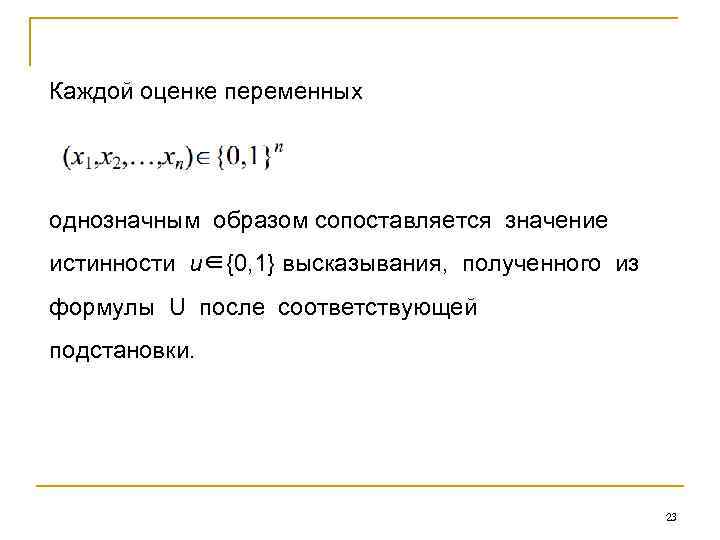 Каждой оценке переменных

$(x_1, x_2, \ldots, x_n) \in \{0,1\}^n$

однозначным образом сопоставляется значение истинности $u \in \{0,1\}$ высказывания, полученного из формулы U после соответствующей подстановки.

23